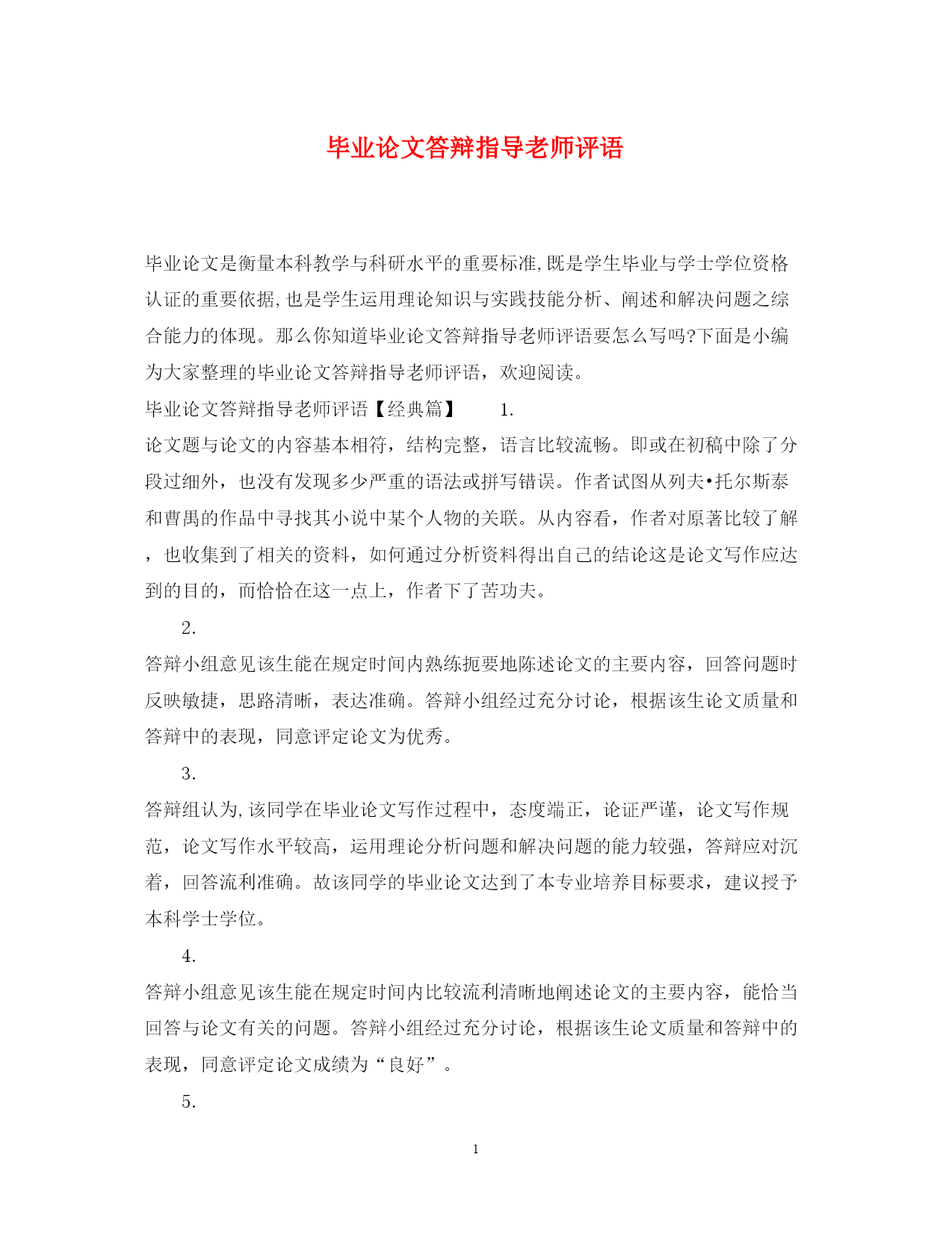 毕业论文答辩指导老师评语

毕业论文是衡量本科教学与科研水平的重要标准,既是学生毕业与学士学位资格认证的重要依据,也是学生运用理论知识与实践技能分析、阐述和解决问题之综合能力的体现。那么你知道毕业论文答辩指导老师评语要怎么写吗?下面是小编为大家整理的毕业论文答辩指导老师评语，欢迎阅读。

毕业论文答辩指导老师评语【经典篇】　1.

论文题与论文的内容基本相符，结构完整，语言比较流畅。即或在初稿中除了分段过细外，也没有发现多少严重的语法或拼写错误。作者试图从列夫•托尔斯泰和曹禺的作品中寻找其小说中某个人物的关联。从内容看，作者对原著比较了解，也收集到了相关的资料，如何通过分析资料得出自己的结论这是论文写作应达到的目的，而恰恰在这一点上，作者下了苦功夫。

2.

答辩小组意见该生能在规定时间内熟练扼要地陈述论文的主要内容，回答问题时反映敏捷，思路清晰，表达准确。答辩小组经过充分讨论，根据该生论文质量和答辩中的表现，同意评定论文为优秀。

3.

答辩组认为,该同学在毕业论文写作过程中，态度端正，论证严谨，论文写作规范，论文写作水平较高，运用理论分析问题和解决问题的能力较强，答辩应对沉着，回答流利准确。故该同学的毕业论文达到了本专业培养目标要求，建议授予本科学士学位。

4.

答辩小组意见该生能在规定时间内比较流利清晰地阐述论文的主要内容，能恰当回答与论文有关的问题。答辩小组经过充分讨论，根据该生论文质量和答辩中的表现，同意评定论文成绩为“良好”。

5.

1